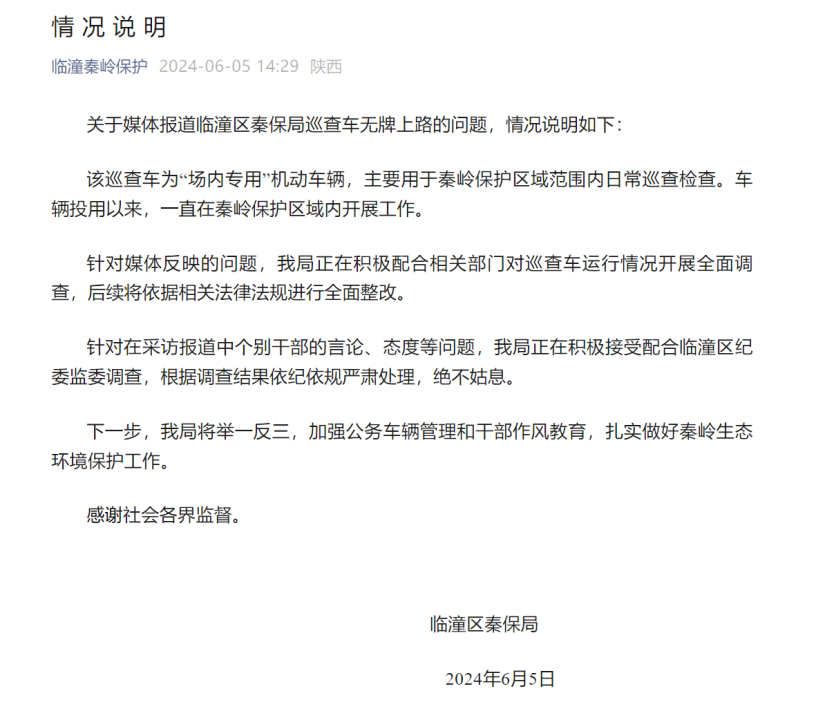 情况说明

临潼秦岭保护 2024-06-05 14:29 陕西

关于媒体报道临潼区秦保局巡查车无牌上路的问题，情况说明如下：

该巡查车为“场内专用”机动车辆，主要用于秦岭保护区域范围内日常巡查检查。车辆投用以来，一直在秦岭保护区域内开展工作。

针对媒体反映的问题，我局正在积极配合相关部门对巡查车运行情况开展全面调查，后续将依据相关法律法规进行全面整改。

针对在采访报道中个别干部的言论、态度等问题，我局正在积极接受配合临潼区纪委监委调查，根据调查结果依纪依规严肃处理，绝不姑息。

下一步，我局将举一反三，加强公务车辆管理和干部作风教育，扎实做好秦岭生态环境保护工作。

感谢社会各界监督。

临潼区秦保局

2024年6月5日